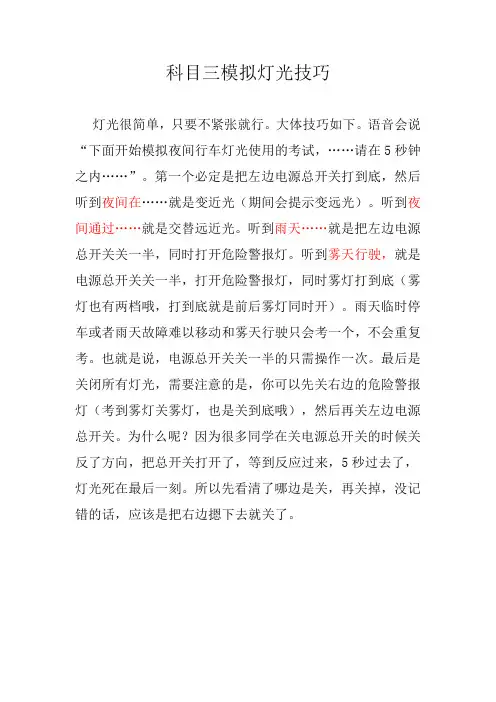 科目三模拟灯光技巧

灯光很简单，只要不紧张就行。大体技巧如下。语音会说“下面开始模拟夜间行车灯光使用的考试，……请在5秒钟之内……”。第一个必定是把左边电源总开关打到底，然后听到夜间在……就是变近光（期间会提示变远光）。听到夜间通过……就是交替远近光。听到雨天……就是把左边电源总开关关一半，同时打开危险警报灯。听到雾天行驶，就是电源总开关关一半，打开危险警报灯，同时雾灯打到底（雾灯也有两档哦，打到底就是前后雾灯同时开）。雨天临时停车或者雨天故障难以移动和雾天行驶只会考一个，不会重复考。也就是说，电源总开关关一半的只需操作一次。最后是关闭所有灯光，需要注意的是，你可以先关右边的危险警报灯（考到雾灯关雾灯，也是关到底哦），然后再关左边电源总开关。为什么呢？因为很多同学在关电源总开关的时候关反了方向，把总开关打开了，等到反应过来，5秒过去了，灯光死在最后一刻。所以先看清了哪边是关，再关掉，没记错的话，应该是把右边摁下去就关了。